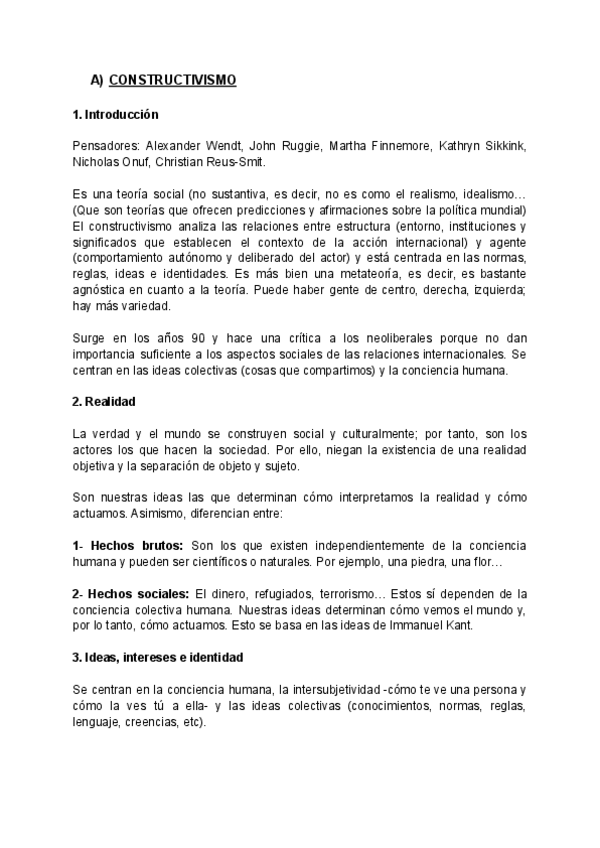 A) CONSTRUCTIVISMO

1. Introducción

Pensadores: Alexander Wendt, John Ruggie, Martha Finnemore, Kathryn Sikkink, Nicholas Onuf, Christian Reus-Smit.

Es una teoría social (no sustantiva, es decir, no es como el realismo, idealismo… (Que son teorías que ofrecen predicciones y afirmaciones sobre la política mundial) El constructivismo analiza las relaciones entre estructura (entorno, instituciones y significados que establecen el contexto de la acción internacional) y agente (comportamiento autónomo y deliberado del actor) y está centrada en las normas, reglas, ideas e identidades. Es más bien una metateoría, es decir, es bastante agnóstica en cuanto a la teoría. Puede haber gente de centro, derecha, izquierda; hay más variedad.

Surge en los años 90 y hace una crítica a los neoliberales porque no dan importancia suficiente a los aspectos sociales de las relaciones internacionales. Se centran en las ideas colectivas (cosas que compartimos) y la conciencia humana.

2. Realidad

La verdad y el mundo se construyen social y culturalmente; por tanto, son los actores los que hacen la sociedad. Por ello, niegan la existencia de una realidad objetiva y la separación de objeto y sujeto.

Son nuestras ideas las que determinan cómo interpretamos la realidad y cómo actuamos. Asimismo, diferencian entre:

1- Hechos brutos: Son los que existen independientemente de la conciencia humana y pueden ser científicos o naturales. Por ejemplo, una piedra, una flor…

2- Hechos sociales: El dinero, refugiados, terrorismo… Estos sí dependen de la conciencia colectiva humana. Nuestras ideas determinan cómo vemos el mundo y, por lo tanto, cómo actuamos. Esto se basa en las ideas de Immanuel Kant.

3. Ideas, intereses e identidad

Se centran en la conciencia humana, la intersubjetividad -cómo te ve una persona y cómo la ves tú a ella- y las ideas colectivas (conocimientos, normas, reglas, lenguaje, creencias, etc).